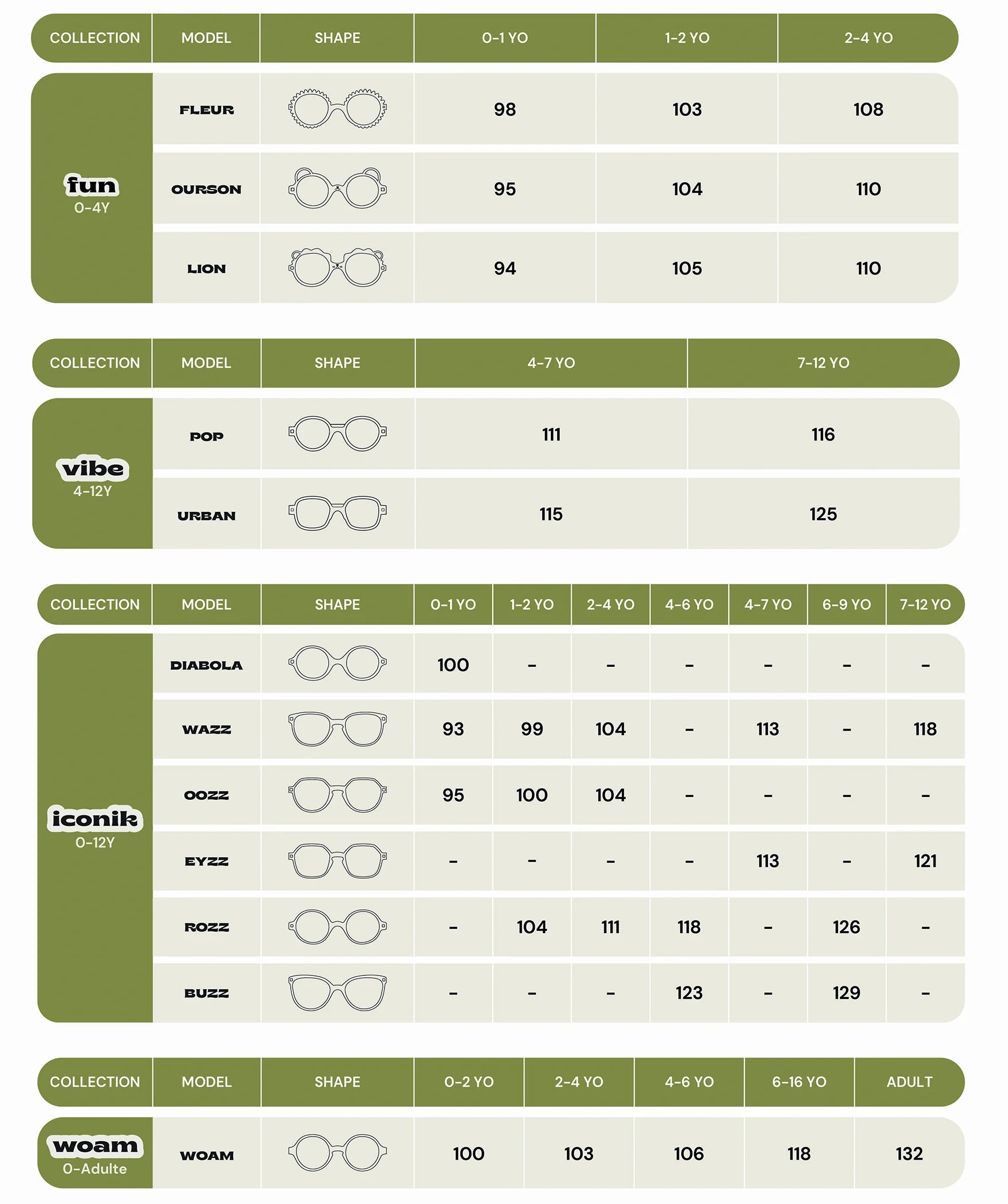 | COLLECTION | MODEL | SHAPE | 0-1 YO | 1-2 YO | 2-4 YO |
|---|---|---|---|---|---|
| fun 0-4Y | FLEUR | | 98 | 103 | 108 |
| | OURSON | | 95 | 104 | 110 |
| | LION | | 94 | 105 | 110 |

| COLLECTION | MODEL | SHAPE | 4-7 YO | 7-12 YO |
|---|---|---|---|---|
| vibe 4-12Y | POP | | 111 | 116 |
| | URBAN | | 115 | 125 |

| COLLECTION | MODEL | SHAPE | 0-1 YO | 1-2 YO | 2-4 YO | 4-6 YO | 4-7 YO | 6-9 YO | 7-12 YO |
|---|---|---|---|---|---|---|---|---|---|
| iconik 0-12Y | DIABOLA | | 100 | - | - | - | - | - | - |
| | WAZZ | | 93 | 99 | 104 | - | 113 | - | 118 |
| | OOZZ | | 95 | 100 | 104 | - | - | - | - |
| | EYZZ | | - | - | - | - | 113 | - | 121 |
| | ROZZ | | - | 104 | 111 | 118 | - | 126 | - |
| | BUZZ | | - | - | - | 123 | - | 129 | - |

| COLLECTION | MODEL | SHAPE | 0-2 YO | 2-4 YO | 4-6 YO | 6-16 YO | ADULT |
|---|---|---|---|---|---|---|---|
| woam 0-Adulte | WOAM | | 100 | 103 | 106 | 118 | 132 |